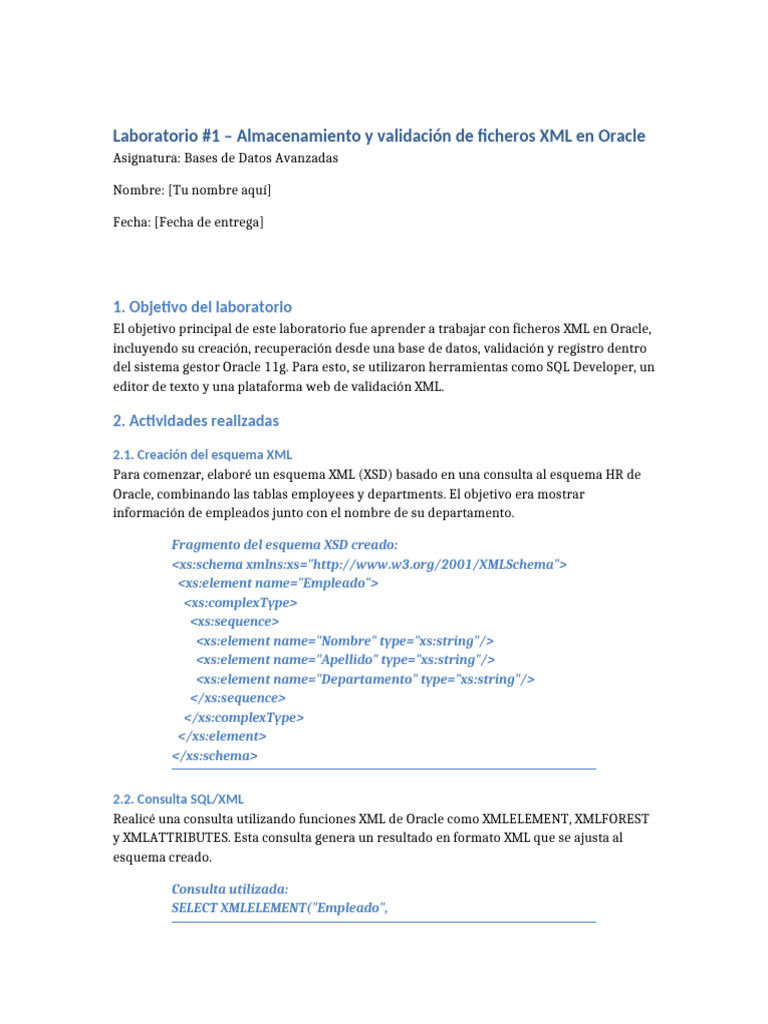 Laboratorio #1 – Almacenamiento y validación de ficheros XML en Oracle

Asignatura: Bases de Datos Avanzadas

Nombre: [Tu nombre aquí]

Fecha: [Fecha de entrega]

1. Objetivo del laboratorio

El objetivo principal de este laboratorio fue aprender a trabajar con ficheros XML en Oracle, incluyendo su creación, recuperación desde una base de datos, validación y registro dentro del sistema gestor Oracle 11g. Para esto, se utilizaron herramientas como SQL Developer, un editor de texto y una plataforma web de validación XML.

2. Actividades realizadas

2.1. Creación del esquema XML

Para comenzar, elaboré un esquema XML (XSD) basado en una consulta al esquema HR de Oracle, combinando las tablas employees y departments. El objetivo era mostrar información de empleados junto con el nombre de su departamento.

Fragmento del esquema XSD creado:
<xs:schema xmlns:xs="http://www.w3.org/2001/XMLSchema">
<xs:element name="Empleado">
<xs:complexType>
<xs:sequence>
<xs:element name="Nombre" type="xs:string"/>
<xs:element name="Apellido" type="xs:string"/>
<xs:element name="Departamento" type="xs:string"/>
</xs:sequence>
</xs:complexType>
</xs:element>
</xs:schema>

2.2. Consulta SQL/XML

Realicé una consulta utilizando funciones XML de Oracle como XMLELEMENT, XMLFOREST y XMLATTRIBUTES. Esta consulta genera un resultado en formato XML que se ajusta al esquema creado.

Consulta utilizada:
SELECT XMLELEMENT("Empleado",